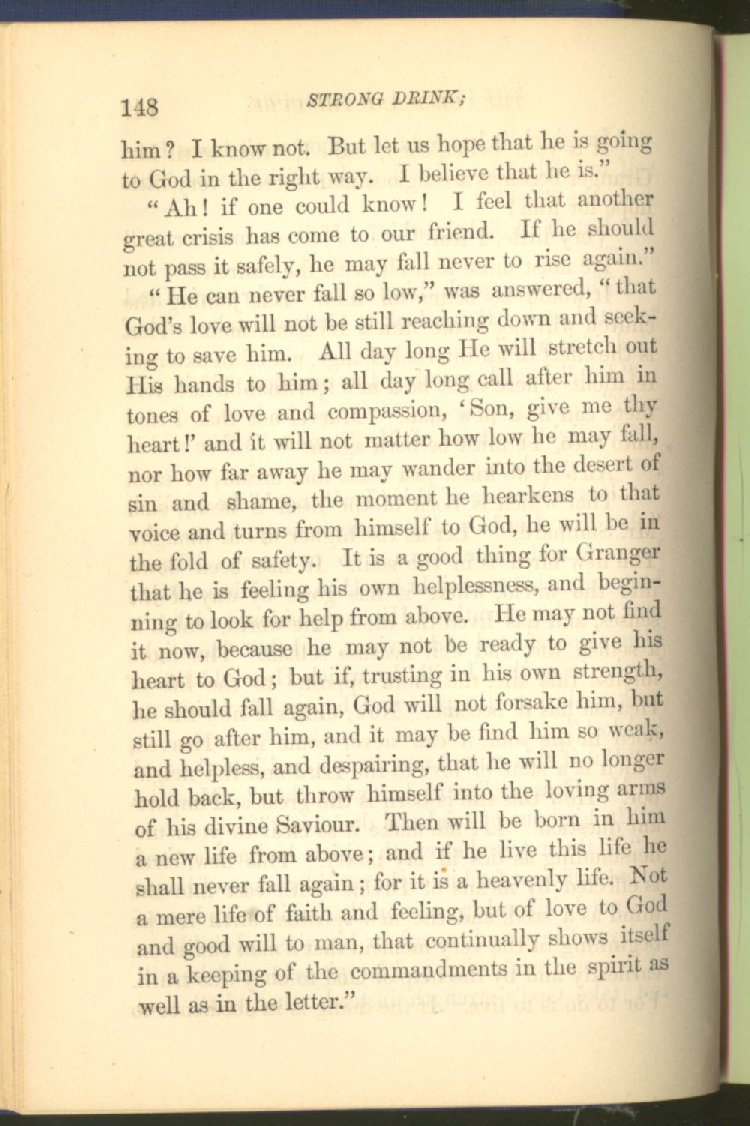 148 STRONG DRINK;

him? I know not. But let us hope that he is going to God in the right way. I believe that he is."

"Ah! if one could know! I feel that another great crisis has come to our friend. If he should not pass it safely, he may fall never to rise again."

"He can never fall so low," was answered, "that God's love will not be still reaching down and seeking to save him. All day long He will stretch out His hands to him; all day long call after him in tones of love and compassion, 'Son, give me thy heart!' and it will not matter how low he may fall, nor how far away he may wander into the desert of sin and shame, the moment he hearkens to that voice and turns from himself to God, he will be in the fold of safety. It is a good thing for Granger that he is feeling his own helplessness, and beginning to look for help from above. He may not find it now, because he may not be ready to give his heart to God; but if, trusting in his own strength, he should fall again, God will not forsake him, but still go after him, and it may be find him so weak, and helpless, and despairing, that he will no longer hold back, but throw himself into the loving arms of his divine Saviour. Then will be born in him a new life from above; and if he live this life he shall never fall again; for it is a heavenly life. Not a mere life of faith and feeling, but of love to God and good will to man, that continually shows itself in a keeping of the commandments in the spirit as well as in the letter."